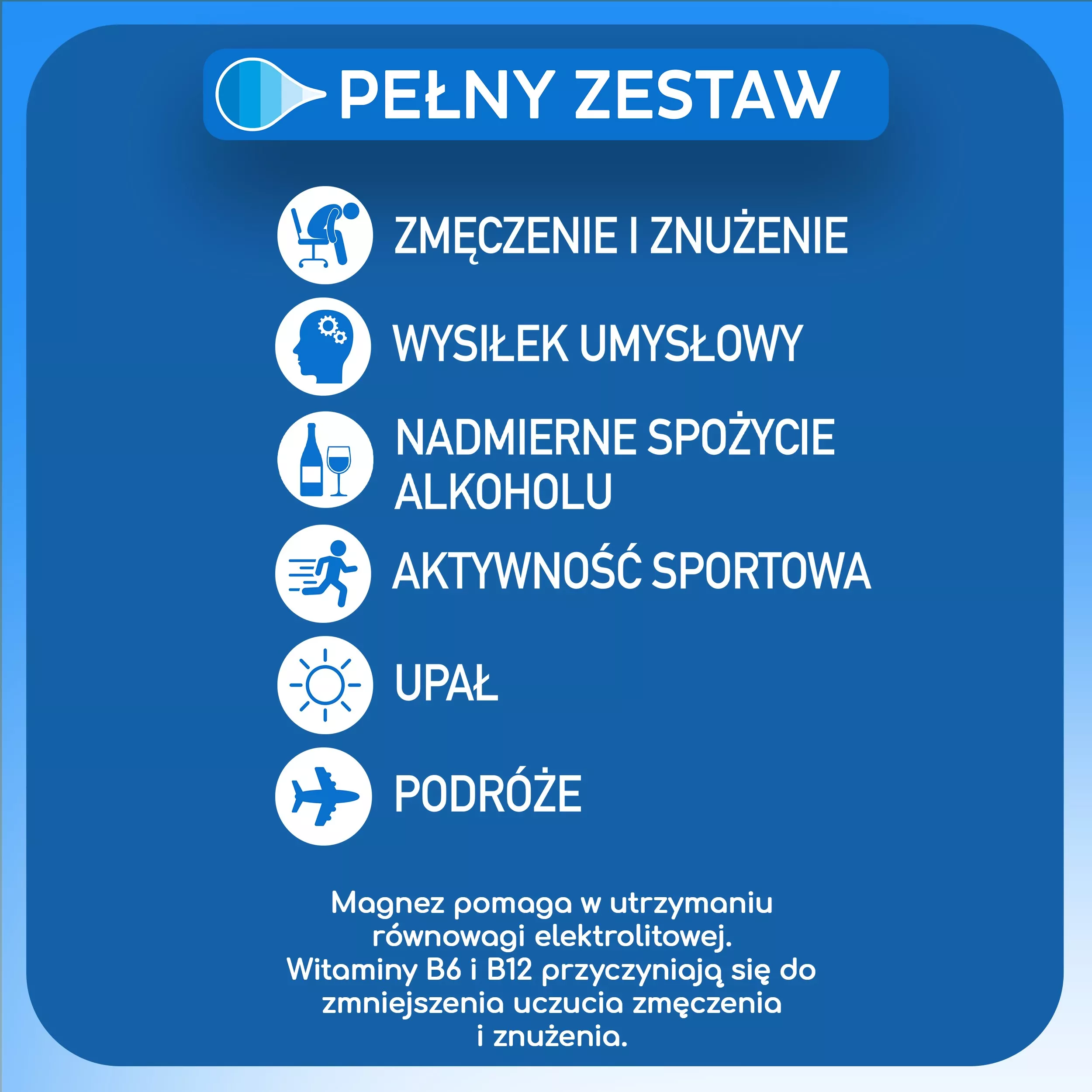 PEŁNY ZESTAW

ZMĘCZENIE I ZNUŻENIE

WYSIŁEK UMYSŁOWY

NADMIERNE SPOŻYCIE ALKOHOLU

AKTYWNOŚĆ SPORTOWA

UPAŁ

PODRÓŻE

Magnez pomaga w utrzymaniu równowagi elektrolitowej. Witaminy B6 i B12 przyczyniają się do zmniejszenia uczucia zmęczenia i znużenia.